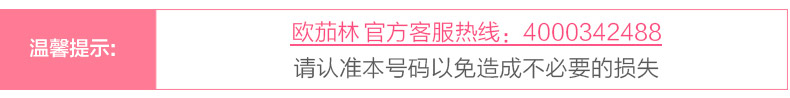 温馨提示:

欧茄林 官方客服热线：4000342488
请认准本号码以免造成不必要的损失